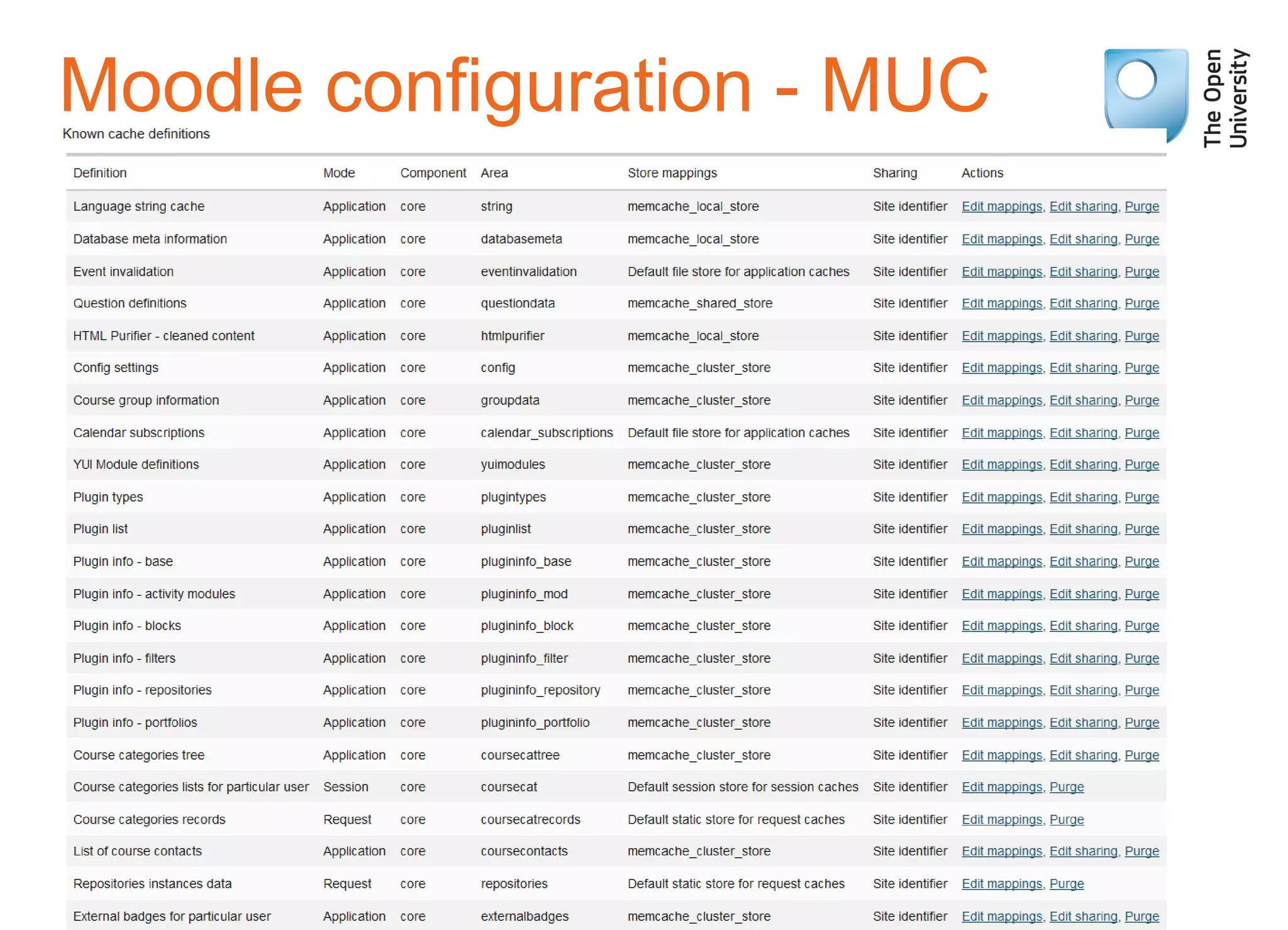 Moodle configuration - MUC

The Open University

Known cache definitions

| Definition | Mode | Component | Area | Store mappings | Sharing | Actions |
|---|---|---|---|---|---|---|
| Language string cache | Application | core | string | memcache_local_store | Site identifier | Edit mappings, Edit sharing, Purge |
| Database meta information | Application | core | databasemeta | memcache_local_store | Site identifier | Edit mappings, Edit sharing, Purge |
| Event invalidation | Application | core | eventinvalidation | Default file store for application caches | Site identifier | Edit mappings, Edit sharing, Purge |
| Question definitions | Application | core | questiondata | memcache_shared_store | Site identifier | Edit mappings, Edit sharing, Purge |
| HTML Purifier - cleaned content | Application | core | htmlpurifier | memcache_local_store | Site identifier | Edit mappings, Edit sharing, Purge |
| Config settings | Application | core | config | memcache_cluster_store | Site identifier | Edit mappings, Edit sharing, Purge |
| Course group information | Application | core | groupdata | memcache_cluster_store | Site identifier | Edit mappings, Edit sharing, Purge |
| Calendar subscriptions | Application | core | calendar_subscriptions | Default file store for application caches | Site identifier | Edit mappings, Edit sharing, Purge |
| YUI Module definitions | Application | core | yuimodules | memcache_cluster_store | Site identifier | Edit mappings, Edit sharing, Purge |
| Plugin types | Application | core | plugintypes | memcache_cluster_store | Site identifier | Edit mappings, Edit sharing, Purge |
| Plugin list | Application | core | pluginlist | memcache_cluster_store | Site identifier | Edit mappings, Edit sharing, Purge |
| Plugin info - base | Application | core | plugininfo_base | memcache_cluster_store | Site identifier | Edit mappings, Edit sharing, Purge |
| Plugin info - activity modules | Application | core | plugininfo_mod | memcache_cluster_store | Site identifier | Edit mappings, Edit sharing, Purge |
| Plugin info - blocks | Application | core | plugininfo_block | memcache_cluster_store | Site identifier | Edit mappings, Edit sharing, Purge |
| Plugin info - filters | Application | core | plugininfo_filter | memcache_cluster_store | Site identifier | Edit mappings, Edit sharing, Purge |
| Plugin info - repositories | Application | core | plugininfo_repository | memcache_cluster_store | Site identifier | Edit mappings, Edit sharing, Purge |
| Plugin info - portfolios | Application | core | plugininfo_portfolio | memcache_cluster_store | Site identifier | Edit mappings, Edit sharing, Purge |
| Course categories tree | Application | core | coursecattree | memcache_cluster_store | Site identifier | Edit mappings, Edit sharing, Purge |
| Course categories lists for particular user | Session | core | coursecat | Default session store for session caches | Site identifier | Edit mappings, Purge |
| Course categories records | Request | core | coursecatrecords | Default static store for request caches | Site identifier | Edit mappings, Purge |
| List of course contacts | Application | core | coursecontacts | memcache_cluster_store | Site identifier | Edit mappings, Edit sharing, Purge |
| Repositories instances data | Request | core | repositories | Default static store for request caches | Site identifier | Edit mappings, Purge |
| External badges for particular user | Application | core | externalbadges | memcache_cluster_store | Site identifier | Edit mappings, Edit sharing, Purge |